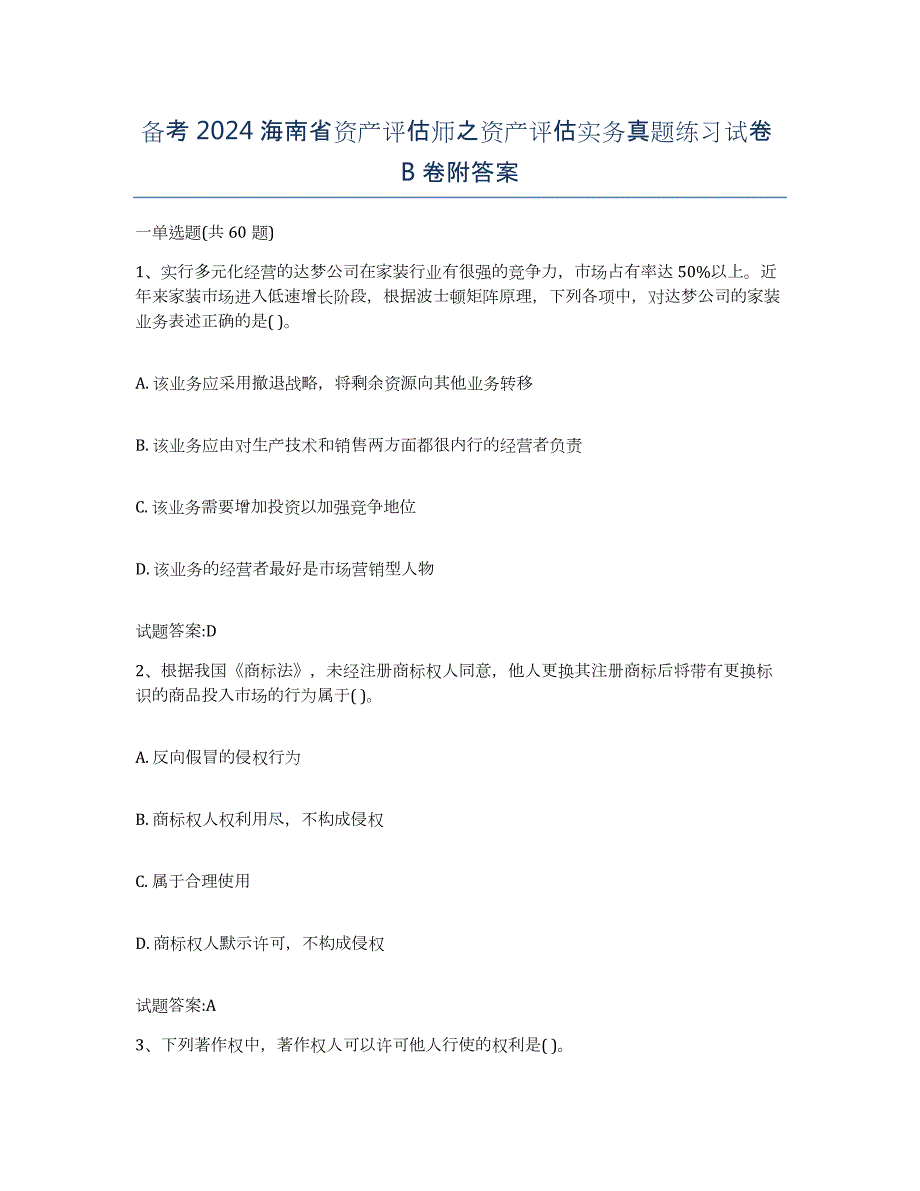 备考 2024 海南省资产评估师之资产评估实务真题练习试卷 B 卷附答案

一单选题(共 60 题)

1、实行多元化经营的达梦公司在家装行业有很强的竞争力，市场占有率达 50%以上。近年来家装市场进入低速增长阶段，根据波士顿矩阵原理，下列各项中，对达梦公司的家装业务表述正确的是( )。

A. 该业务应采用撤退战略，将剩余资源向其他业务转移

B. 该业务应由对生产技术和销售两方面都很内行的经营者负责

C. 该业务需要增加投资以加强竞争地位

D. 该业务的经营者最好是市场营销型人物

试题答案:D

2、根据我国《商标法》，未经注册商标权人同意，他人更换其注册商标后将带有更换标识的商品投入市场的行为属于( )。

A. 反向假冒的侵权行为

B. 商标权人权利用尽，不构成侵权

C. 属于合理使用

D. 商标权人默示许可，不构成侵权

试题答案:A

3、下列著作权中，著作权人可以许可他人行使的权利是( )。